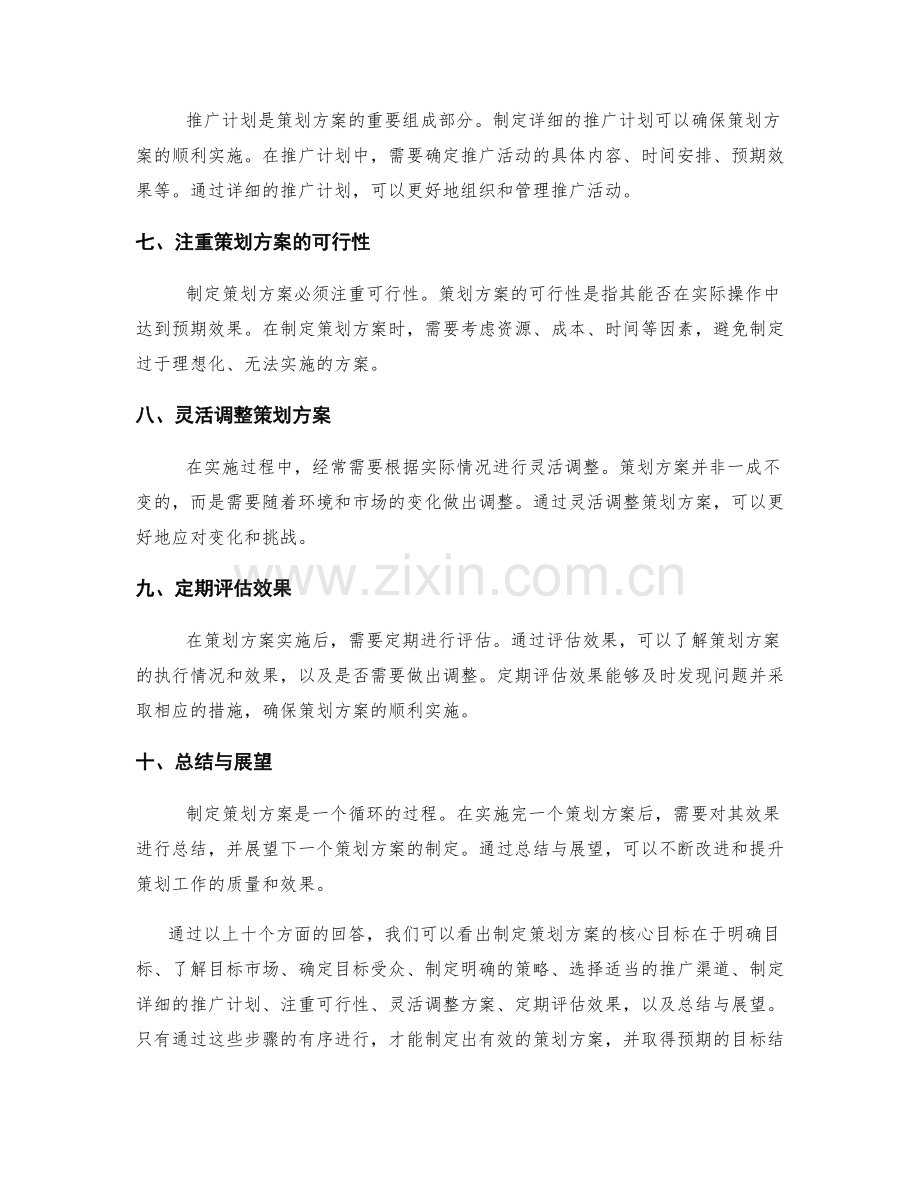 推广计划是策划方案的重要组成部分。制定详细的推广计划可以确保策划方案的顺利实施。在推广计划中，需要确定推广活动的具体内容、时间安排、预期效果等。通过详细的推广计划，可以更好地组织和管理推广活动。

七、注重策划方案的可行性

制定策划方案必须注重可行性。策划方案的可行性是指其能否在实际操作中达到预期效果。在制定策划方案时，需要考虑资源、成本、时间等因素，避免制定过于理想化、无法实施的方案。

八、灵活调整策划方案

在实施过程中，经常需要根据实际情况进行灵活调整。策划方案并非一成不变的，而是需要随着环境和市场的变化做出调整。通过灵活调整策划方案，可以更好地应对变化和挑战。

九、定期评估效果

在策划方案实施后，需要定期进行评估。通过评估效果，可以了解策划方案的执行情况和效果，以及是否需要做出调整。定期评估效果能够及时发现问题并采取相应的措施，确保策划方案的顺利实施。

十、总结与展望

制定策划方案是一个循环的过程。在实施完一个策划方案后，需要对其效果进行总结，并展望下一个策划方案的制定。通过总结与展望，可以不断改进和提升策划工作的质量和效果。

通过以上十个方面的回答，我们可以看出制定策划方案的核心目标在于明确目标、了解目标市场、确定目标受众、制定明确的策略、选择适当的推广渠道、制定详细的推广计划、注重可行性、灵活调整方案、定期评估效果，以及总结与展望。只有通过这些步骤的有序进行，才能制定出有效的策划方案，并取得预期的目标结

www.zixin.com.cn